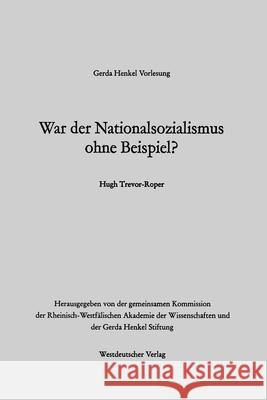 Gerda Henkel Vorlesung

War der Nationalsozialismus ohne Beispiel?

Hugh Trevor-Roper

Herausgegeben von der gemeinsamen Kommission der Rheinisch-Westfälischen Akademie der Wissenschaften und der Gerda Henkel Stiftung

Westdeutscher Verlag

Kraina Książek